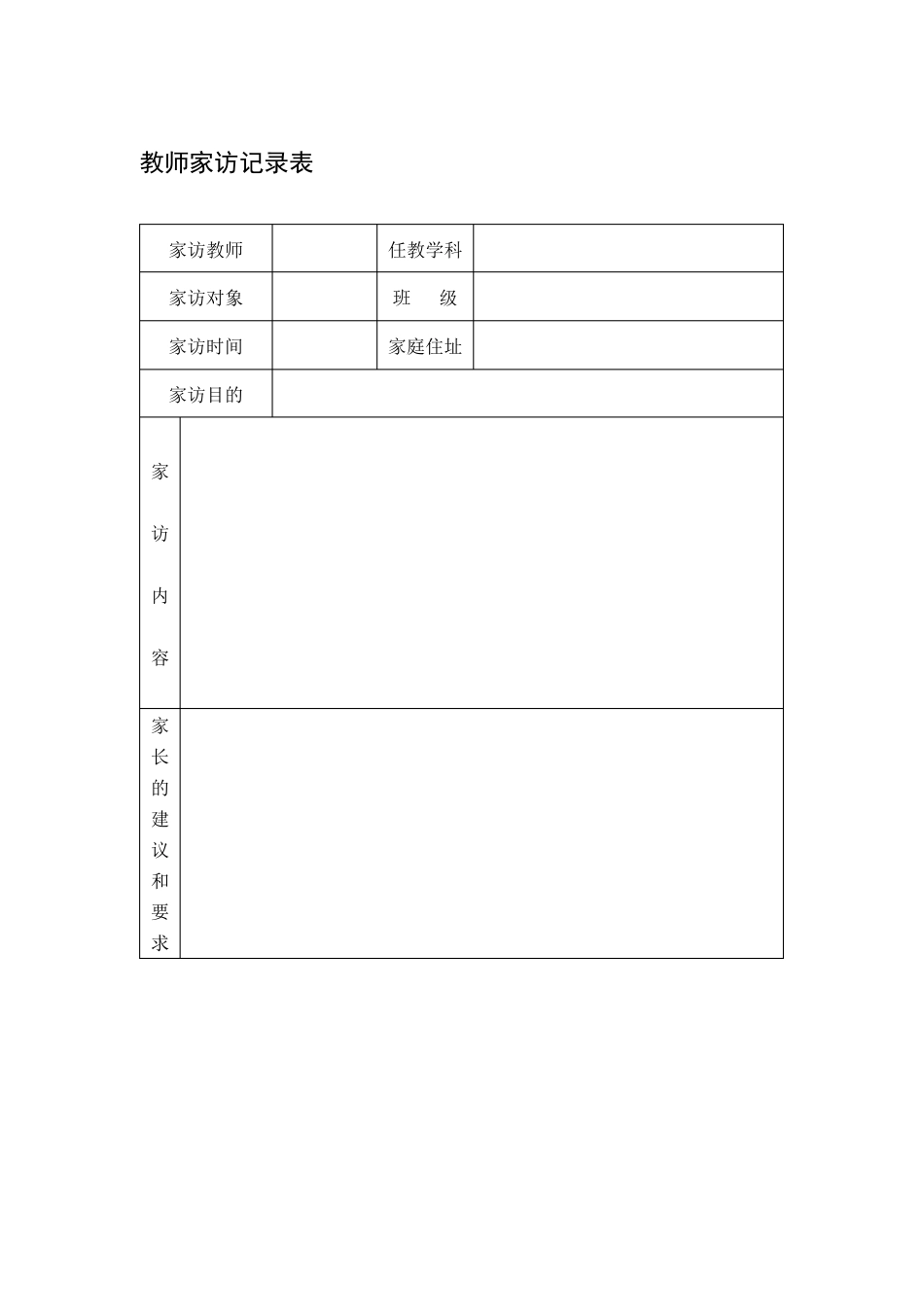 教师家访记录表

| 家访教师 | | 任教学科 | |
|---|---|---|---|
| 家访对象 | | 班　　级 | |
| 家访时间 | | 家庭住址 | |
| 家访目的 | | | |
| 家访内容 | | | |
| 家长的建议和要求 | | | |